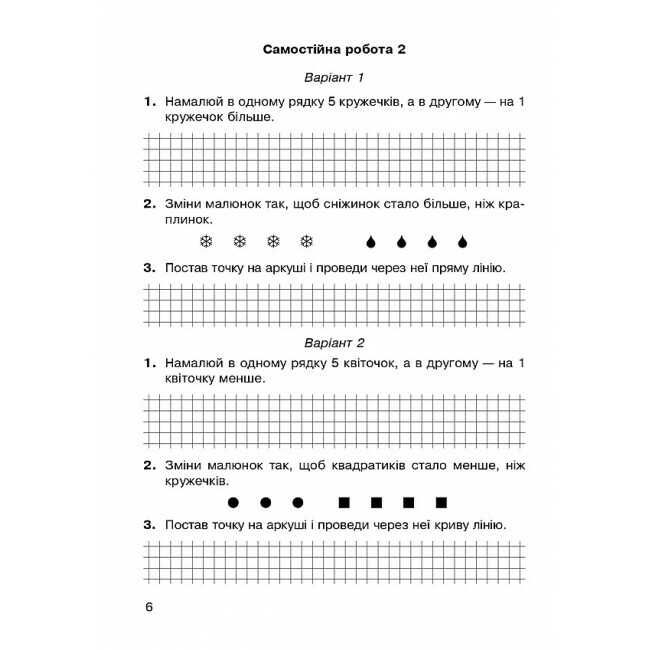 Самостійна робота 2

Варіант 1

1. Намалюй в одному рядку 5 кружечків, а в другому — на 1 кружечок більше.

2. Зміни малюнок так, щоб сніжинок стало більше, ніж краплинок.

3. Постав точку на аркуші і проведи через неї пряму лінію.

Варіант 2

1. Намалюй в одному рядку 5 квіточок, а в другому — на 1 квіточку менше.

2. Зміни малюнок так, щоб квадратиків стало менше, ніж кружечків.

3. Постав точку на аркуші і проведи через неї криву лінію.

6